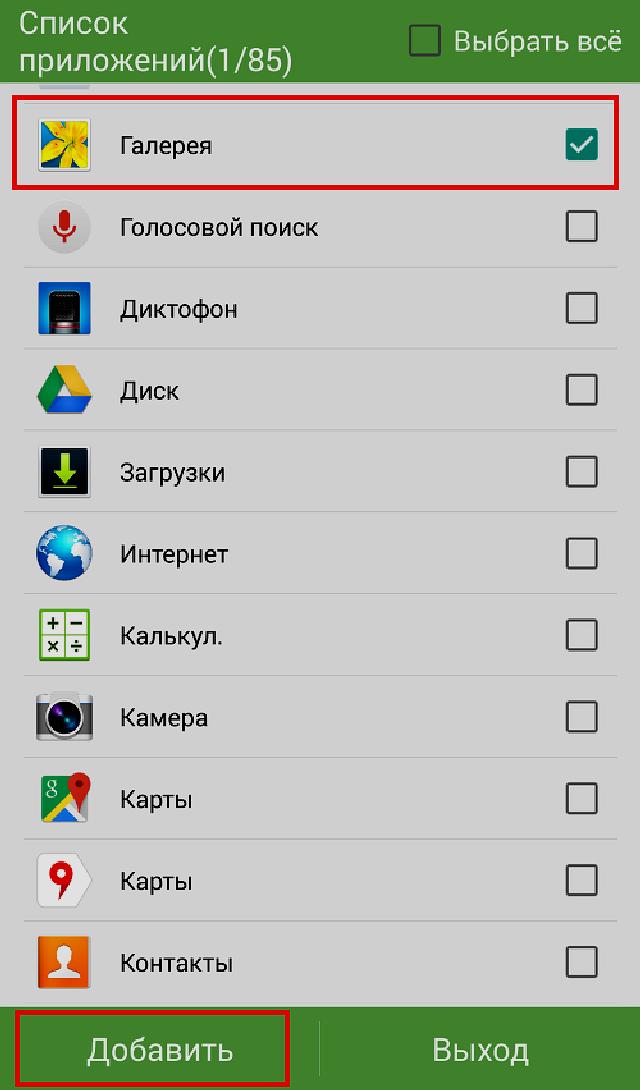 Список приложений(1/85)

Выбрать всё

Галерея

Голосовой поиск

Диктофон

Диск

Загрузки

Интернет

Калькул.

Камера

Карты

Карты

Контакты

Добавить

Выход